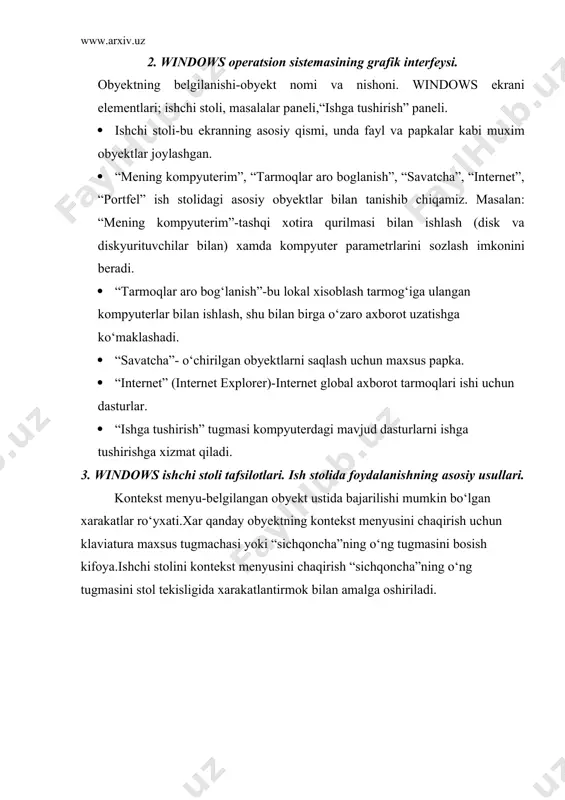 www.arxiv.uz

2. WINDOWS operatsion sistemasining grafik interfeysi.

Obyektning belgilanishi-obyekt nomi va nishoni. WINDOWS ekrani elementlari; ishchi stoli, masalalar paneli,“Ishga tushirish” paneli.

• Ishchi stoli-bu ekranning asosiy qismi, unda fayl va papkalar kabi muxim obyektlar joylashgan.

• “Mening kompyuterim”, “Tarmoqlar aro boglanish”, “Savatcha”, “Internet”, “Portfel” ish stolidagi asosiy obyektlar bilan tanishib chiqamiz. Masalan: “Mening kompyuterim”-tashqi xotira qurilmasi bilan ishlash (disk va diskyurituvchilar bilan) xamda kompyuter parametrlarini sozlash imkonini beradi.

• “Tarmoqlar aro bog‘lanish”-bu lokal xisoblash tarmog‘iga ulangan kompyuterlar bilan ishlash, shu bilan birga o‘zaro axborot uzatishga ko‘maklashadi.

• “Savatcha”- o‘chirilgan obyektlarni saqlash uchun maxsus papka.

• “Internet” (Internet Explorer)-Internet global axborot tarmoqlari ishi uchun dasturlar.

• “Ishga tushirish” tugmasi kompyuterdagi mavjud dasturlarni ishga tushirishga xizmat qiladi.

3. WINDOWS ishchi stoli tafsilotlari. Ish stolida foydalanishning asosiy usullari.

Kontekst menyu-belgilangan obyekt ustida bajarilishi mumkin bo‘lgan xarakatlar ro‘yxati.Xar qanday obyektning kontekst menyusini chaqirish uchun klaviatura maxsus tugmachasi yoki “sichqoncha”ning o‘ng tugmasini bosish kifoya.Ishchi stolini kontekst menyusini chaqirish “sichqoncha”ning o‘ng tugmasini stol tekisligida xarakatlantirmok bilan amalga oshiriladi.

FaylHub.uz